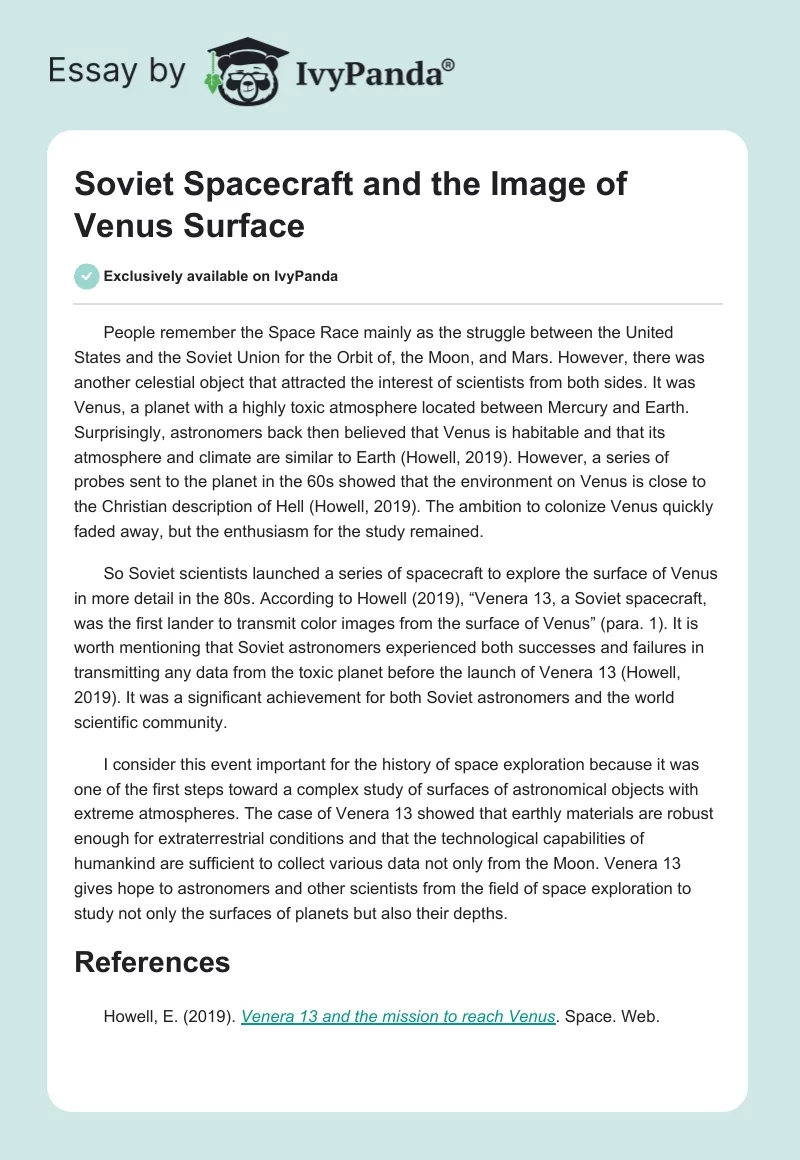 Essay by IvyPanda®

Soviet Spacecraft and the Image of Venus Surface

Exclusively available on IvyPanda

People remember the Space Race mainly as the struggle between the United States and the Soviet Union for the Orbit of, the Moon, and Mars. However, there was another celestial object that attracted the interest of scientists from both sides. It was Venus, a planet with a highly toxic atmosphere located between Mercury and Earth. Surprisingly, astronomers back then believed that Venus is habitable and that its atmosphere and climate are similar to Earth (Howell, 2019). However, a series of probes sent to the planet in the 60s showed that the environment on Venus is close to the Christian description of Hell (Howell, 2019). The ambition to colonize Venus quickly faded away, but the enthusiasm for the study remained.

So Soviet scientists launched a series of spacecraft to explore the surface of Venus in more detail in the 80s. According to Howell (2019), “Venera 13, a Soviet spacecraft, was the first lander to transmit color images from the surface of Venus” (para. 1). It is worth mentioning that Soviet astronomers experienced both successes and failures in transmitting any data from the toxic planet before the launch of Venera 13 (Howell, 2019). It was a significant achievement for both Soviet astronomers and the world scientific community.

I consider this event important for the history of space exploration because it was one of the first steps toward a complex study of surfaces of astronomical objects with extreme atmospheres. The case of Venera 13 showed that earthly materials are robust enough for extraterrestrial conditions and that the technological capabilities of humankind are sufficient to collect various data not only from the Moon. Venera 13 gives hope to astronomers and other scientists from the field of space exploration to study not only the surfaces of planets but also their depths.

References

Howell, E. (2019). Venera 13 and the mission to reach Venus. Space. Web.